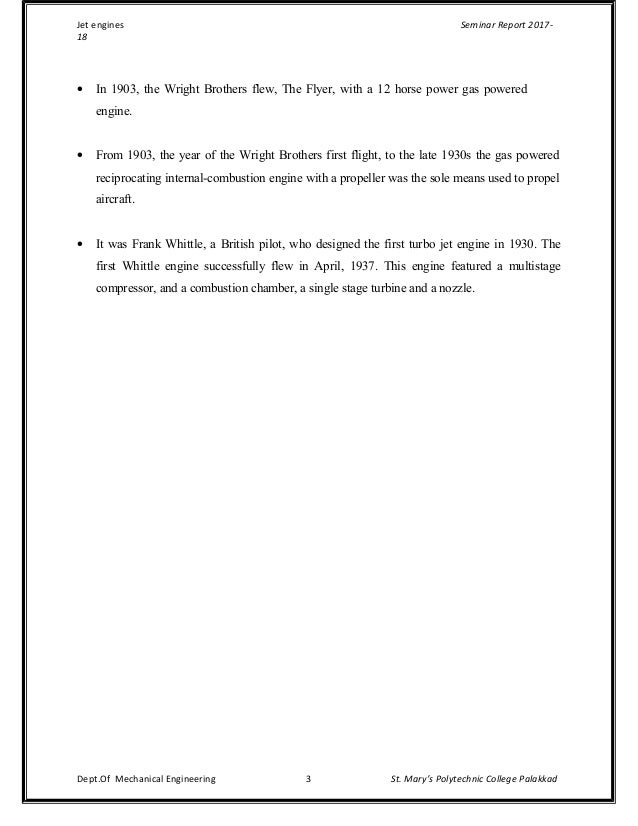 Jet engines Seminar Report 2017-18

• In 1903, the Wright Brothers flew, The Flyer, with a 12 horse power gas powered engine.

• From 1903, the year of the Wright Brothers first flight, to the late 1930s the gas powered reciprocating internal-combustion engine with a propeller was the sole means used to propel aircraft.

• It was Frank Whittle, a British pilot, who designed the first turbo jet engine in 1930. The first Whittle engine successfully flew in April, 1937. This engine featured a multistage compressor, and a combustion chamber, a single stage turbine and a nozzle.

Dept.Of Mechanical Engineering 3 St. Mary's Polytechnic College Palakkad